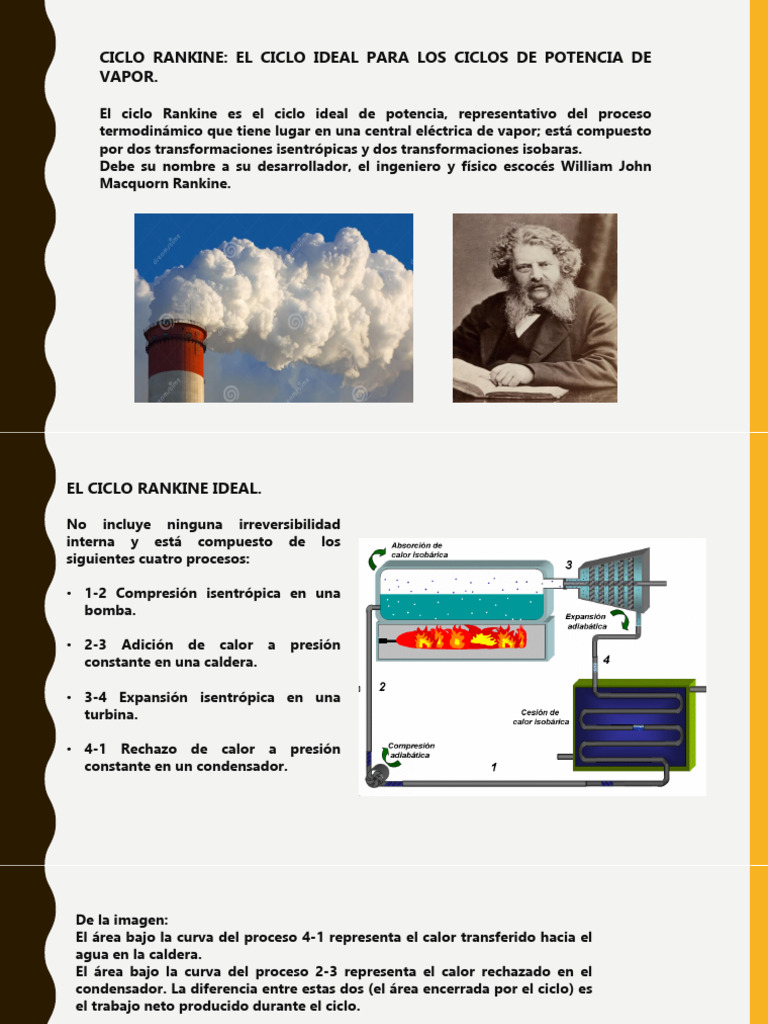 CICLO RANKINE: EL CICLO IDEAL PARA LOS CICLOS DE POTENCIA DE VAPOR.

El ciclo Rankine es el ciclo ideal de potencia, representativo del proceso termodinámico que tiene lugar en una central eléctrica de vapor; está compuesto por dos transformaciones isentrópicas y dos transformaciones isobaras.
Debe su nombre a su desarrollador, el ingeniero y físico escocés William John Macquorn Rankine.

EL CICLO RANKINE IDEAL.

No incluye ninguna irreversibilidad interna y está compuesto de los siguientes cuatro procesos:

• 1-2 Compresión isentrópica en una bomba.

• 2-3 Adición de calor a presión constante en una caldera.

• 3-4 Expansión isentrópica en una turbina.

• 4-1 Rechazo de calor a presión constante en un condensador.

Absorción de calor isobárica
3
Expansión adiabática
4
2
Cesión de calor isobárica
Compresión adiabática
1

De la imagen:
El área bajo la curva del proceso 4-1 representa el calor transferido hacia el agua en la caldera.
El área bajo la curva del proceso 2-3 representa el calor rechazado en el condensador. La diferencia entre estas dos (el área encerrada por el ciclo) es el trabajo neto producido durante el ciclo.